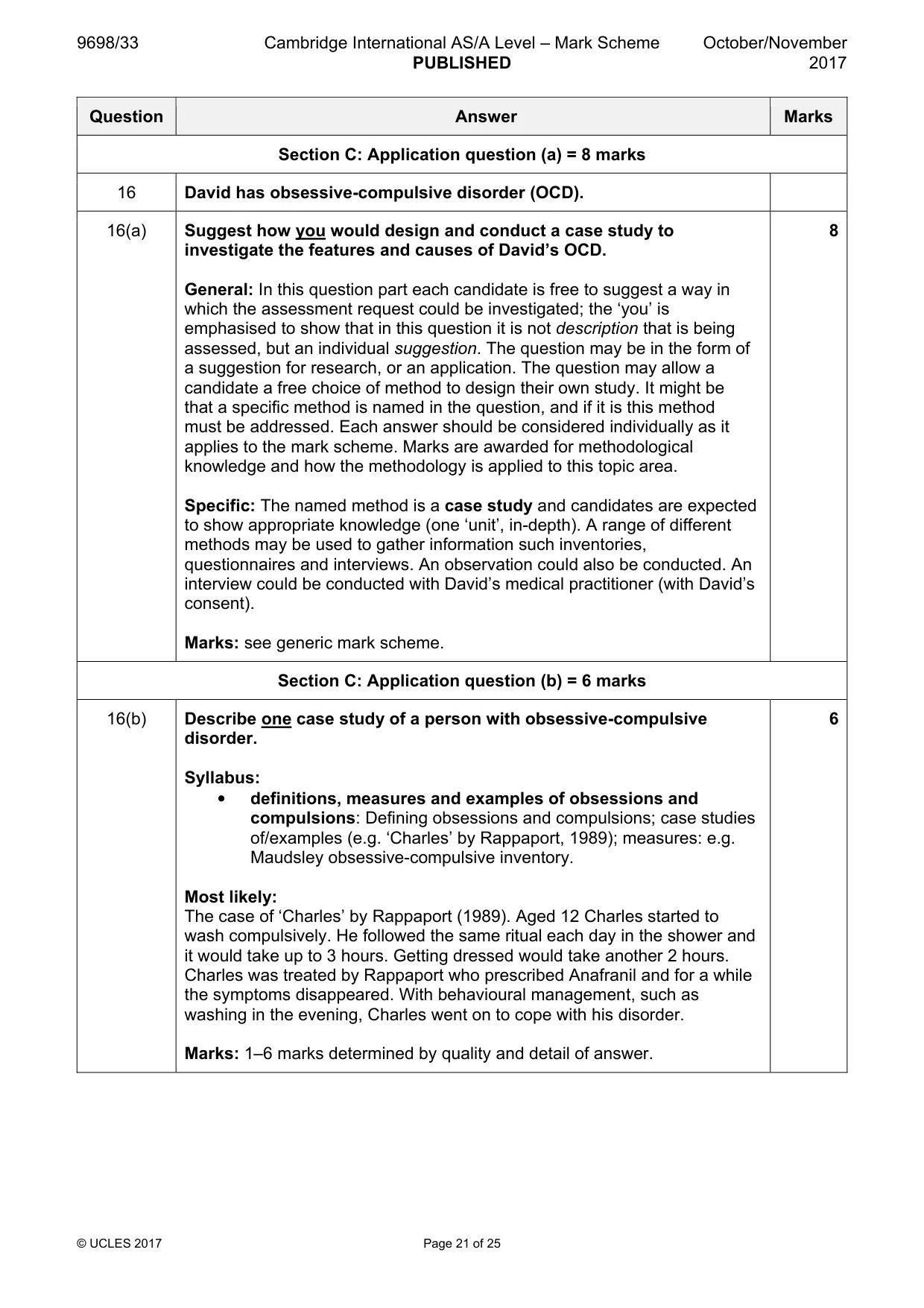 9698/33 Cambridge International AS/A Level – Mark Scheme PUBLISHED October/November 2017

| Question | Answer | Marks |
|---|---|---|
| Section C: Application question (a) = 8 marks | | |
| 16 | David has obsessive-compulsive disorder (OCD). | |
| 16(a) | Suggest how you would design and conduct a case study to investigate the features and causes of David's OCD. General: In this question part each candidate is free to suggest a way in which the assessment request could be investigated; the 'you' is emphasised to show that in this question it is not description that is being assessed, but an individual suggestion. The question may be in the form of a suggestion for research, or an application. The question may allow a candidate a free choice of method to design their own study. It might be that a specific method is named in the question, and if it is this method must be addressed. Each answer should be considered individually as it applies to the mark scheme. Marks are awarded for methodological knowledge and how the methodology is applied to this topic area. Specific: The named method is a case study and candidates are expected to show appropriate knowledge (one 'unit', in-depth). A range of different methods may be used to gather information such inventories, questionnaires and interviews. An observation could also be conducted. An interview could be conducted with David's medical practitioner (with David's consent). Marks: see generic mark scheme. | 8 |
| Section C: Application question (b) = 6 marks | | |
| 16(b) | Describe one case study of a person with obsessive-compulsive disorder. Syllabus: • definitions, measures and examples of obsessions and compulsions: Defining obsessions and compulsions; case studies of/examples (e.g. 'Charles' by Rappaport, 1989); measures: e.g. Maudsley obsessive-compulsive inventory. Most likely: The case of 'Charles' by Rappaport (1989). Aged 12 Charles started to wash compulsively. He followed the same ritual each day in the shower and it would take up to 3 hours. Getting dressed would take another 2 hours. Charles was treated by Rappaport who prescribed Anafranil and for a while the symptoms disappeared. With behavioural management, such as washing in the evening, Charles went on to cope with his disorder. Marks: 1–6 marks determined by quality and detail of answer. | 6 |

© UCLES 2017 Page 21 of 25